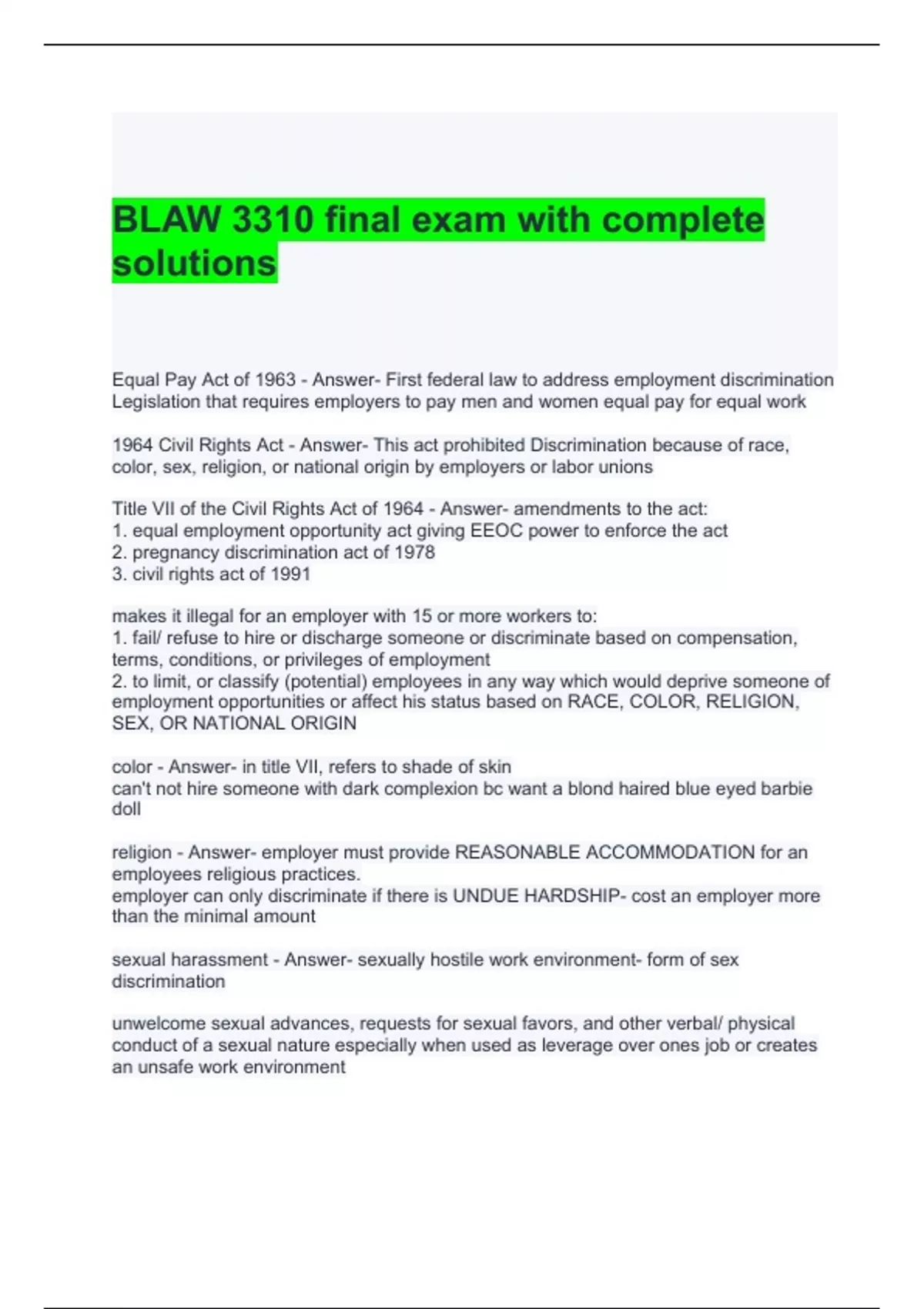 BLAW 3310 final exam with complete solutions

Equal Pay Act of 1963 - Answer- First federal law to address employment discrimination
Legislation that requires employers to pay men and women equal pay for equal work

1964 Civil Rights Act - Answer- This act prohibited Discrimination because of race, color, sex, religion, or national origin by employers or labor unions

Title VII of the Civil Rights Act of 1964 - Answer- amendments to the act:
1. equal employment opportunity act giving EEOC power to enforce the act
2. pregnancy discrimination act of 1978
3. civil rights act of 1991

makes it illegal for an employer with 15 or more workers to:
1. fail/ refuse to hire or discharge someone or discriminate based on compensation, terms, conditions, or privileges of employment
2. to limit, or classify (potential) employees in any way which would deprive someone of employment opportunities or affect his status based on RACE, COLOR, RELIGION, SEX, OR NATIONAL ORIGIN

color - Answer- in title VII, refers to shade of skin
can't not hire someone with dark complexion bc want a blond haired blue eyed barbie doll

religion - Answer- employer must provide REASONABLE ACCOMMODATION for an employees religious practices.
employer can only discriminate if there is UNDUE HARDSHIP- cost an employer more than the minimal amount

sexual harassment - Answer- sexually hostile work environment- form of sex discrimination

unwelcome sexual advances, requests for sexual favors, and other verbal/ physical conduct of a sexual nature especially when used as leverage over ones job or creates an unsafe work environment